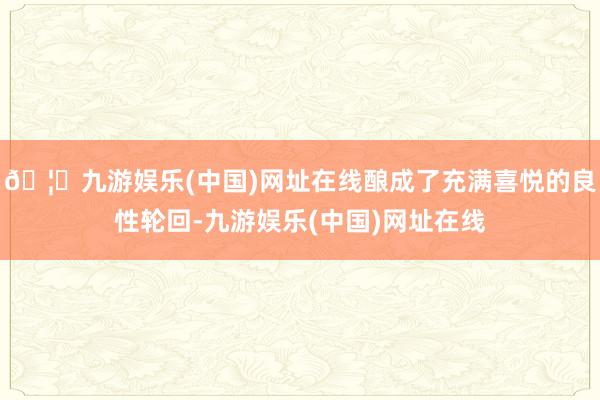 ð ¦ 九游娱乐(中国)网址在线酿成了充满喜悦的良性轮回-九游娱乐(中国)网址在线